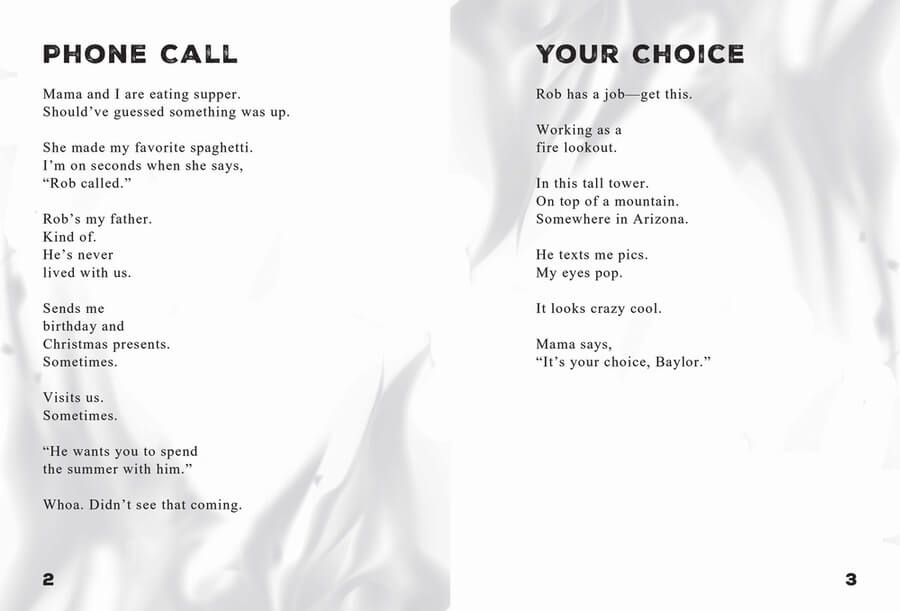 PHONE CALL

Mama and I are eating supper.
Should've guessed something was up.

She made my favorite spaghetti.
I'm on seconds when she says,
"Rob called."

Rob's my father.
Kind of.
He's never
lived with us.

Sends me
birthday and
Christmas presents.
Sometimes.

Visits us.
Sometimes.

"He wants you to spend
the summer with him."

Whoa. Didn't see that coming.

2

YOUR CHOICE

Rob has a job—get this.

Working as a
fire lookout.

In this tall tower.
On top of a mountain.
Somewhere in Arizona.

He texts me pics.
My eyes pop.

It looks crazy cool.

Mama says,
"It's your choice, Baylor."

3